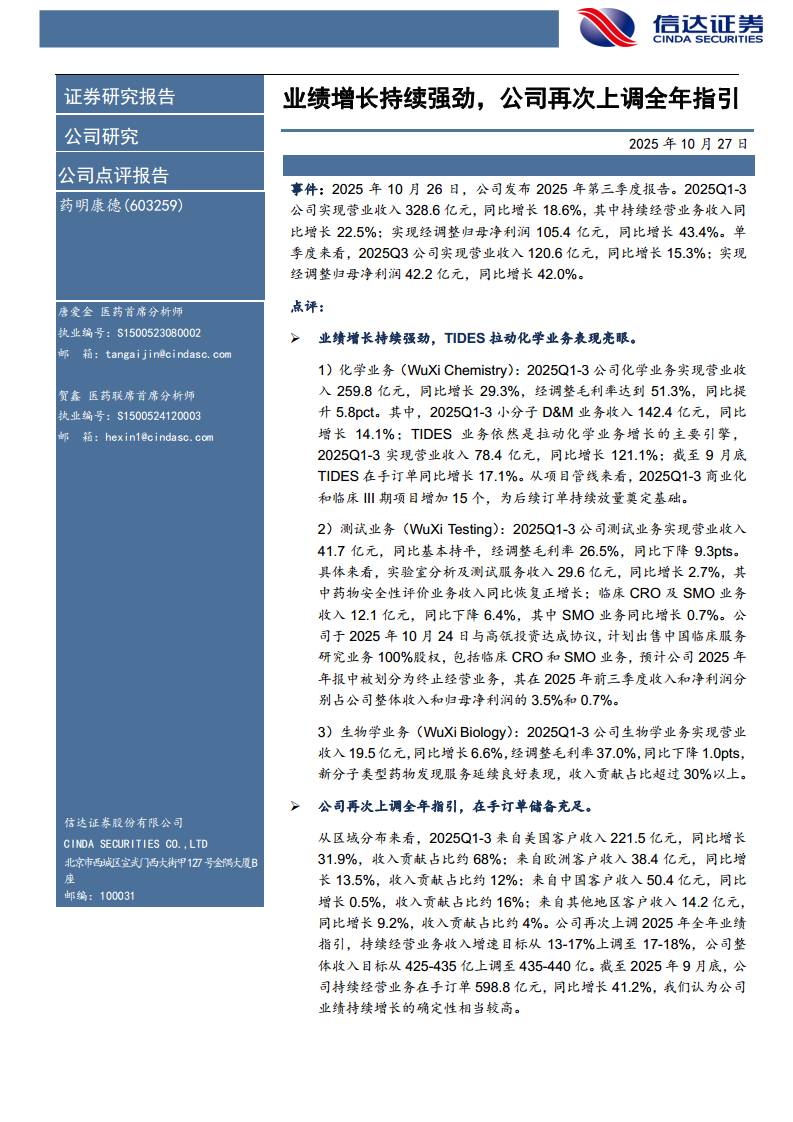 信达证券
CINDA SECURITIES

证券研究报告

公司研究

公司点评报告

药明康德(603259)

唐爱金 医药首席分析师
执业编号：S1500523080002
邮 箱：tangaijin@cindasc.com

贺鑫 医药联席首席分析师
执业编号：S1500524120003
邮 箱：hexin1@cindasc.com

信达证券股份有限公司
CINDA SECURITIES CO.,LTD
北京市西城区宣武门西大街甲127号金隅大厦B座
邮编：100031

业绩增长持续强劲，公司再次上调全年指引

2025 年 10 月 27 日

事件：2025 年 10 月 26 日，公司发布 2025 年第三季度报告。2025Q1-3 公司实现营业收入 328.6 亿元，同比增长 18.6%，其中持续经营业务收入同比增长 22.5%；实现经调整归母净利润 105.4 亿元，同比增长 43.4%。单季度来看，2025Q3 公司实现营业收入 120.6 亿元，同比增长 15.3%；实现经调整归母净利润 42.2 亿元，同比增长 42.0%。

点评：

➢ 业绩增长持续强劲，TIDES 拉动化学业务表现亮眼。

1）化学业务（WuXi Chemistry）：2025Q1-3 公司化学业务实现营业收入 259.8 亿元，同比增长 29.3%，经调整毛利率达到 51.3%，同比提升 5.8pct。其中，2025Q1-3 小分子 D&M 业务收入 142.4 亿元，同比增长 14.1%；TIDES 业务依然是拉动化学业务增长的主要引擎，2025Q1-3 实现营业收入 78.4 亿元，同比增长 121.1%；截至 9 月底 TIDES 在手订单同比增长 17.1%。从项目管线来看，2025Q1-3 商业化和临床 III 期项目增加 15 个，为后续订单持续放量奠定基础。

2）测试业务（WuXi Testing）：2025Q1-3 公司测试业务实现营业收入 41.7 亿元，同比基本持平，经调整毛利率 26.5%，同比下降 9.3pts。具体来看，实验室分析及测试服务收入 29.6 亿元，同比增长 2.7%，其中药物安全性评价业务收入同比恢复正增长；临床 CRO 及 SMO 业务收入 12.1 亿元，同比下降 6.4%，其中 SMO 业务同比增长 0.7%。公司于 2025 年 10 月 24 日与高瓴投资达成协议，计划出售中国临床服务研究业务 100%股权，包括临床 CRO 和 SMO 业务，预计公司 2025 年年报中被划分为终止经营业务，其在 2025 年前三季度收入和净利润分别占公司整体收入和归母净利润的 3.5%和 0.7%。

3）生物学业务（WuXi Biology）：2025Q1-3 公司生物学业务实现营业收入 19.5 亿元，同比增长 6.6%，经调整毛利率 37.0%，同比下降 1.0pts，新分子类型药物发现服务延续良好表现，收入贡献占比超过 30%以上。

➢ 公司再次上调全年指引，在手订单储备充足。

从区域分布来看，2025Q1-3 来自美国客户收入 221.5 亿元，同比增长 31.9%，收入贡献占比约 68%；来自欧洲客户收入 38.4 亿元，同比增长 13.5%，收入贡献占比约 12%；来自中国客户收入 50.4 亿元，同比增长 0.5%，收入贡献占比约 16%；来自其他地区客户收入 14.2 亿元，同比增长 9.2%，收入贡献占比约 4%。公司再次上调 2025 年全年业绩指引，持续经营业务收入增速目标从 13-17%上调至 17-18%，公司整体收入目标从 425-435 亿上调至 435-440 亿。截至 2025 年 9 月底，公司持续经营业务在手订单 598.8 亿元，同比增长 41.2%，我们认为公司业绩持续增长的确定性相当较高。